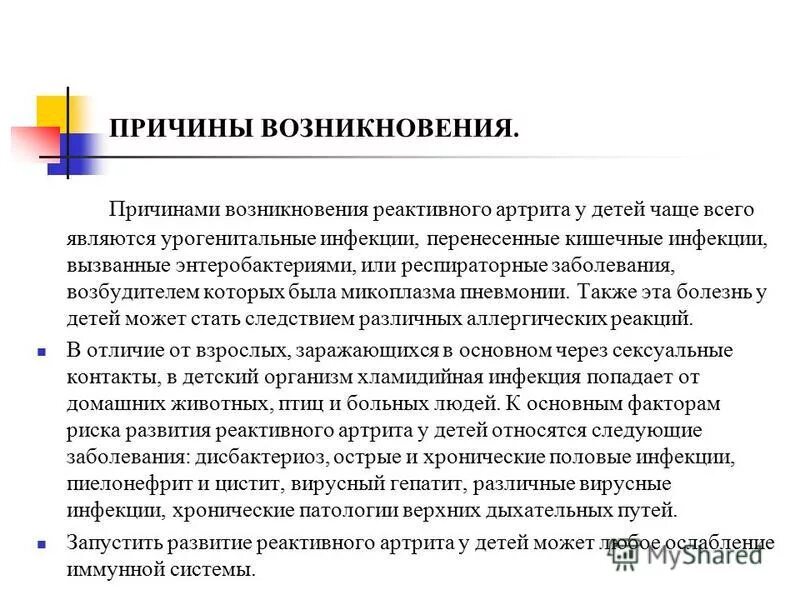 ПРИЧИНЫ ВОЗНИКНОВЕНИЯ.

Причинами возникновения реактивного артрита у детей чаще всего являются урогенитальные инфекции, перенесенные кишечные инфекции, вызванные энтеробактериями, или респираторные заболевания, возбудителем которых была микоплазма пневмонии. Также эта болезнь у детей может стать следствием различных аллергических реакций.

В отличие от взрослых, заражающихся в основном через сексуальные контакты, в детский организм хламидийная инфекция попадает от домашних животных, птиц и больных людей. К основным факторам риска развития реактивного артрита у детей относятся следующие заболевания: дисбактериоз, острые и хронические половые инфекции, пиелонефрит и цистит, вирусный гепатит, различные вирусные инфекции, хронические патологии верхних дыхательных путей.

Запустить развитие реактивного артрита у детей может любое ослабление иммунной системы.

MyShared